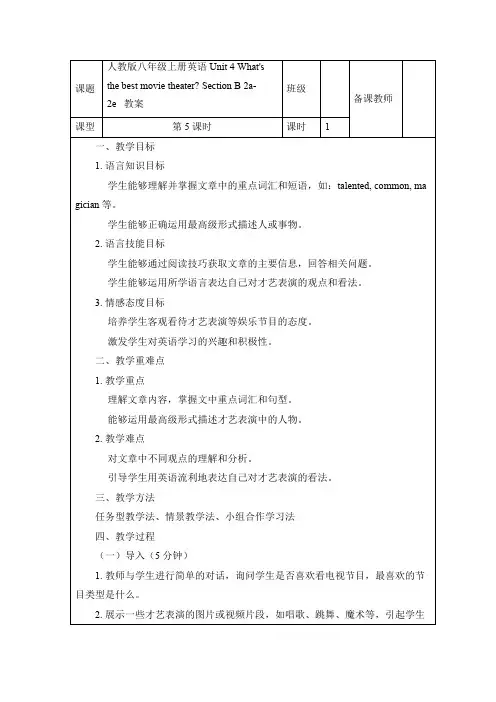 | 课题 | 人教版八年级上册英语 Unit 4 What's the best movie theater? Section B 2a-2e 教案 | 班级 | | 备课教师 | |
|---|---|---|---|---|---|
| 课型 | 第 5 课时 | 课时 | 1 | | |

一、教学目标

1. 语言知识目标

学生能够理解并掌握文章中的重点词汇和短语，如：talented, common, magician 等。

学生能够正确运用最高级形式描述人或事物。

2. 语言技能目标

学生能够通过阅读技巧获取文章的主要信息，回答相关问题。

学生能够运用所学语言表达自己对才艺表演的观点和看法。

3. 情感态度目标

培养学生客观看待才艺表演等娱乐节目的态度。

激发学生对英语学习的兴趣和积极性。

二、教学重难点

1. 教学重点

理解文章内容，掌握文中重点词汇和句型。

能够运用最高级形式描述才艺表演中的人物。

2. 教学难点

对文章中不同观点的理解和分析。

引导学生用英语流利地表达自己对才艺表演的看法。

三、教学方法

任务型教学法、情景教学法、小组合作学习法

四、教学过程

（一）导入（5 分钟）

1. 教师与学生进行简单的对话，询问学生是否喜欢看电视节目，最喜欢的节目类型是什么。

2. 展示一些才艺表演的图片或视频片段，如唱歌、跳舞、魔术等，引起学生